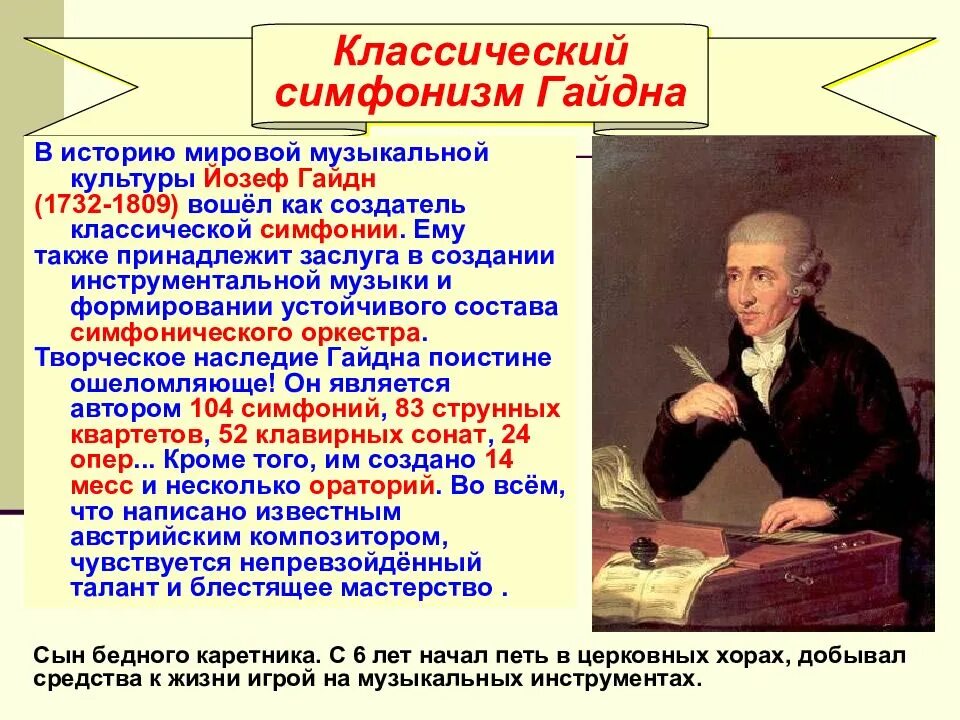 Классический симфонизм Гайдна

В историю мировой музыкальной культуры Йозеф Гайдн (1732-1809) вошёл как создатель классической симфонии. Ему также принадлежит заслуга в создании инструментальной музыки и формировании устойчивого состава симфонического оркестра.
Творческое наследие Гайдна поистине ошеломляюще! Он является автором 104 симфоний, 83 струнных квартетов, 52 клавирных сонат, 24 опер... Кроме того, им создано 14 месс и несколько ораторий. Во всём, что написано известным австрийским композитором, чувствуется непревзойдённый талант и блестящее мастерство .

Сын бедного каретника. С 6 лет начал петь в церковных хорах, добывал средства к жизни игрой на музыкальных инструментах.